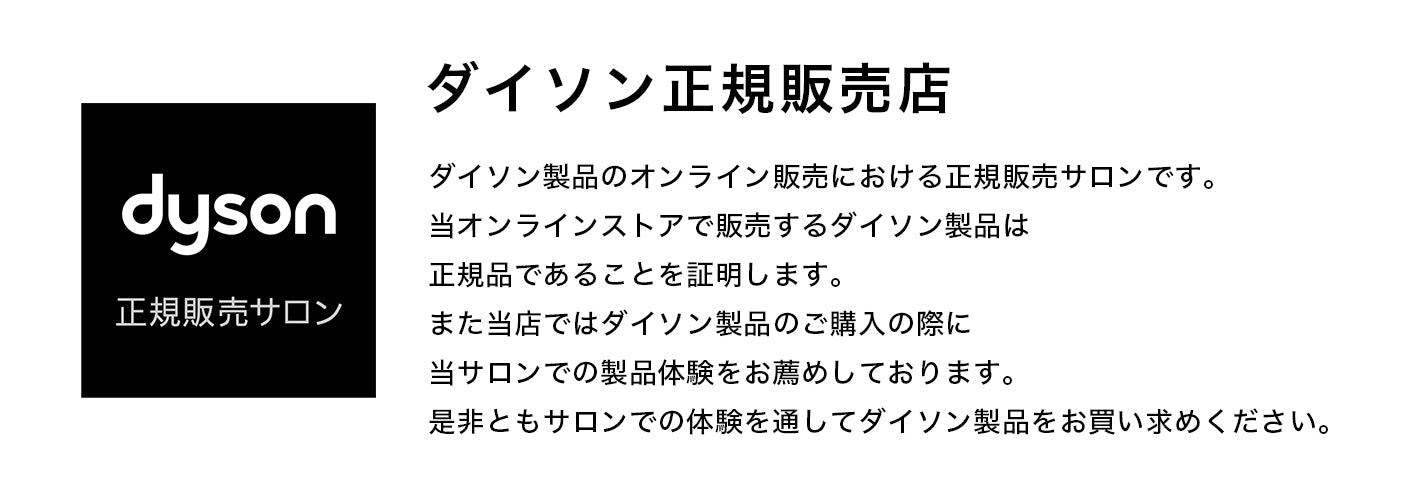 dyson

正規販売サロン

ダイソン正規販売店

ダイソン製品のオンライン販売における正規販売サロンです。
当オンラインストアで販売するダイソン製品は
正規品であることを証明します。
また当店ではダイソン製品のご購入の際に
当サロンでの製品体験をお薦めしております。
是非ともサロンでの体験を通してダイソン製品をお買い求めください。